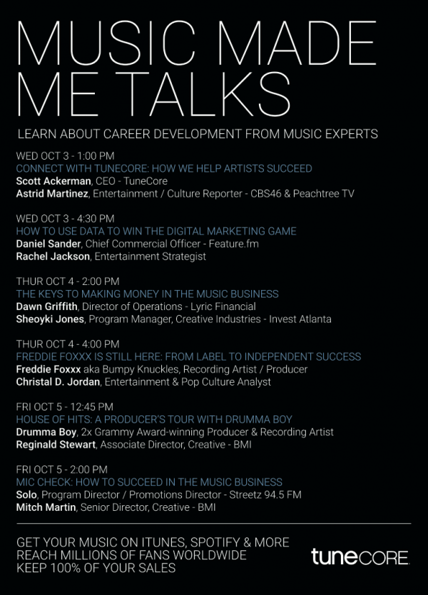 MUSIC MADE ME TALKS

LEARN ABOUT CAREER DEVELOPMENT FROM MUSIC EXPERTS

WED OCT 3 - 1:00 PM
CONNECT WITH TUNECORE: HOW WE HELP ARTISTS SUCCEED
Scott Ackerman, CEO - TuneCore
Astrid Martinez, Entertainment / Culture Reporter - CBS46 & Peachtree TV

WED OCT 3 - 4:30 PM
HOW TO USE DATA TO WIN THE DIGITAL MARKETING GAME
Daniel Sander, Chief Commercial Officer - Feature.fm
Rachel Jackson, Entertainment Strategist

THUR OCT 4 - 2:00 PM
THE KEYS TO MAKING MONEY IN THE MUSIC BUSINESS
Dawn Griffith, Director of Operations - Lyric Financial
Sheoyki Jones, Program Manager, Creative Industries - Invest Atlanta

THUR OCT 4 - 4:00 PM
FREDDIE FOXXX IS STILL HERE: FROM LABEL TO INDEPENDENT SUCCESS
Freddie Foxxx aka Bumpy Knuckles, Recording Artist / Producer
Christal D. Jordan, Entertainment & Pop Culture Analyst

FRI OCT 5 - 12:45 PM
HOUSE OF HITS: A PRODUCER'S TOUR WITH DRUMMA BOY
Drumma Boy, 2x Grammy Award-winning Producer & Recording Artist
Reginald Stewart, Associate Director, Creative - BMI

FRI OCT 5 - 2:00 PM
MIC CHECK: HOW TO SUCCEED IN THE MUSIC BUSINESS
Solo, Program Director / Promotions Director - Streetz 94.5 FM
Mitch Martin, Senior Director, Creative - BMI

GET YOUR MUSIC ON ITUNES, SPOTIFY & MORE
REACH MILLIONS OF FANS WORLDWIDE
KEEP 100% OF YOUR SALES

tuneCORE